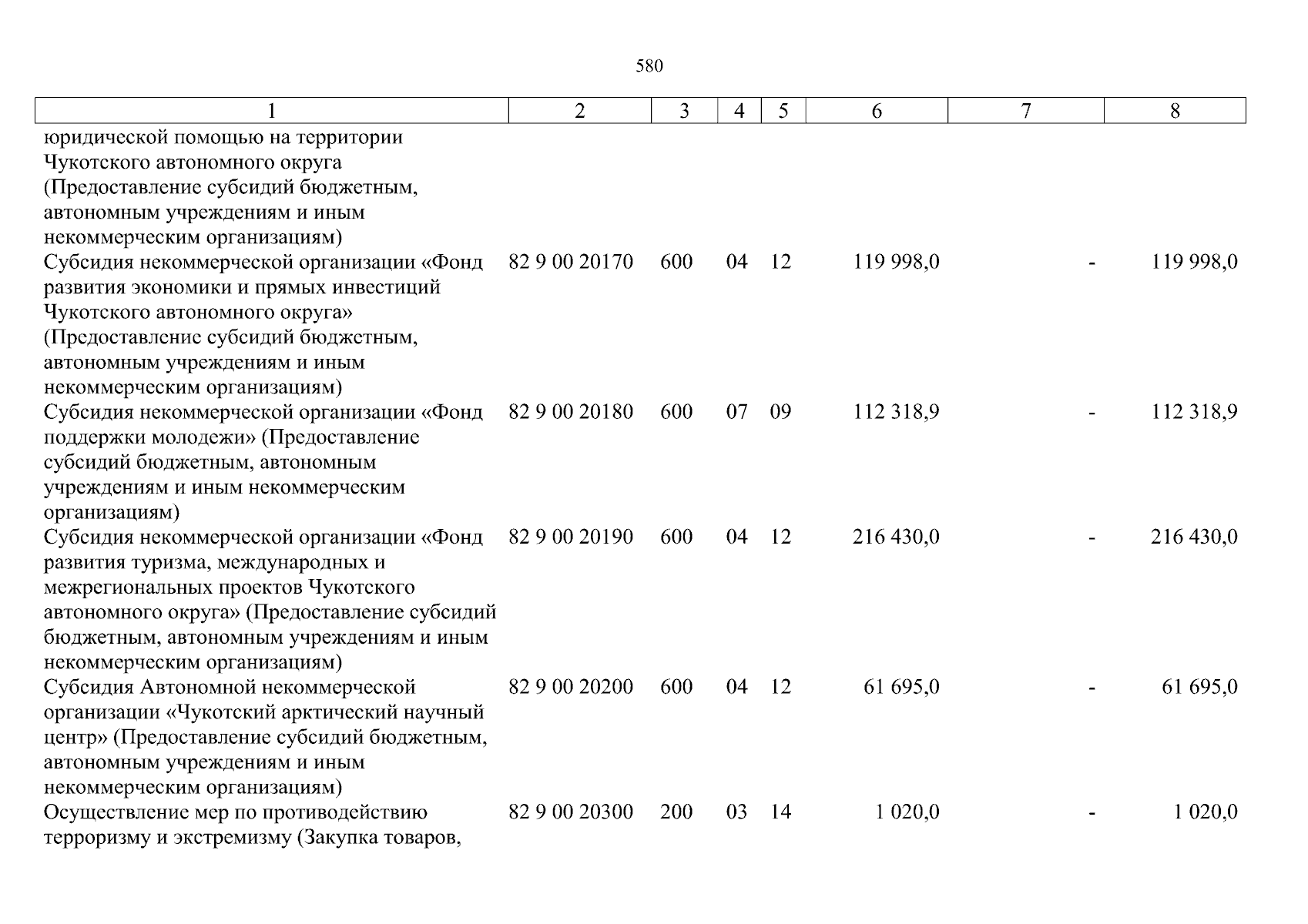 580

| 1 | 2 | 3 | 4 | 5 | 6 | 7 | 8 |
|---|---|---|---|---|---|---|---|
| юридической помощью на территории Чукотского автономного округа (Предоставление субсидий бюджетным, автономным учреждениям и иным некоммерческим организациям) | | | | | | | |
| Субсидия некоммерческой организации «Фонд развития экономики и прямых инвестиций Чукотского автономного округа» (Предоставление субсидий бюджетным, автономным учреждениям и иным некоммерческим организациям) | 82 9 00 20170 | 600 | 04 | 12 | 119 998,0 | - | 119 998,0 |
| Субсидия некоммерческой организации «Фонд поддержки молодежи» (Предоставление субсидий бюджетным, автономным учреждениям и иным некоммерческим организациям) | 82 9 00 20180 | 600 | 07 | 09 | 112 318,9 | - | 112 318,9 |
| Субсидия некоммерческой организации «Фонд развития туризма, международных и межрегиональных проектов Чукотского автономного округа» (Предоставление субсидий бюджетным, автономным учреждениям и иным некоммерческим организациям) | 82 9 00 20190 | 600 | 04 | 12 | 216 430,0 | - | 216 430,0 |
| Субсидия Автономной некоммерческой организации «Чукотский арктический научный центр» (Предоставление субсидий бюджетным, автономным учреждениям и иным некоммерческим организациям) | 82 9 00 20200 | 600 | 04 | 12 | 61 695,0 | - | 61 695,0 |
| Осуществление мер по противодействию терроризму и экстремизму (Закупка товаров, | 82 9 00 20300 | 200 | 03 | 14 | 1 020,0 | - | 1 020,0 |